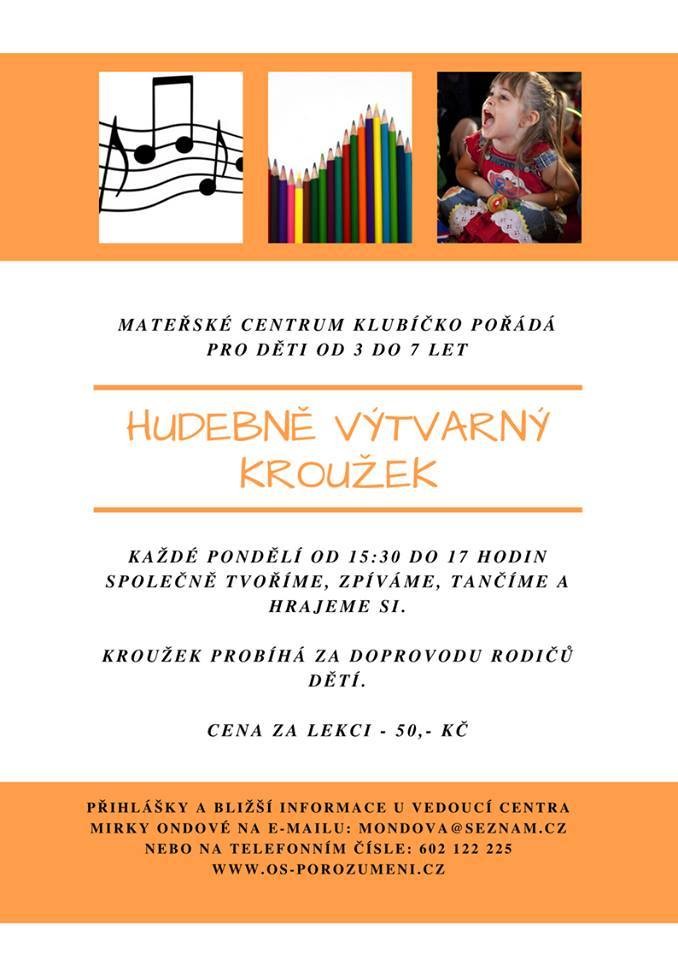 MATEŘSKÉ CENTRUM KLUBÍČKO POŘÁDÁ PRO DĚTI OD 3 DO 7 LET

HUDEBNĚ VÝTVARNÝ KROUŽEK

KAŽDÉ PONDĚLÍ OD 15:30 DO 17 HODIN SPOLEČNĚ TVOŘÍME, ZPÍVÁME, TANČÍME A HRAJEME SI.

KROUŽEK PROBÍHÁ ZA DOPROVODU RODIČŮ DĚTÍ.

CENA ZA LEKCI - 50,- KČ

PŘIHLÁŠKY A BLIŽŠÍ INFORMACE U VEDOUCÍ CENTRA MIRKY ONDOVÉ NA E-MAILU: MONDOVA@SEZNAM.CZ NEBO NA TELEFONNÍM ČÍSLE: 602 122 225
WWW.OS-POROZUMENI.CZ